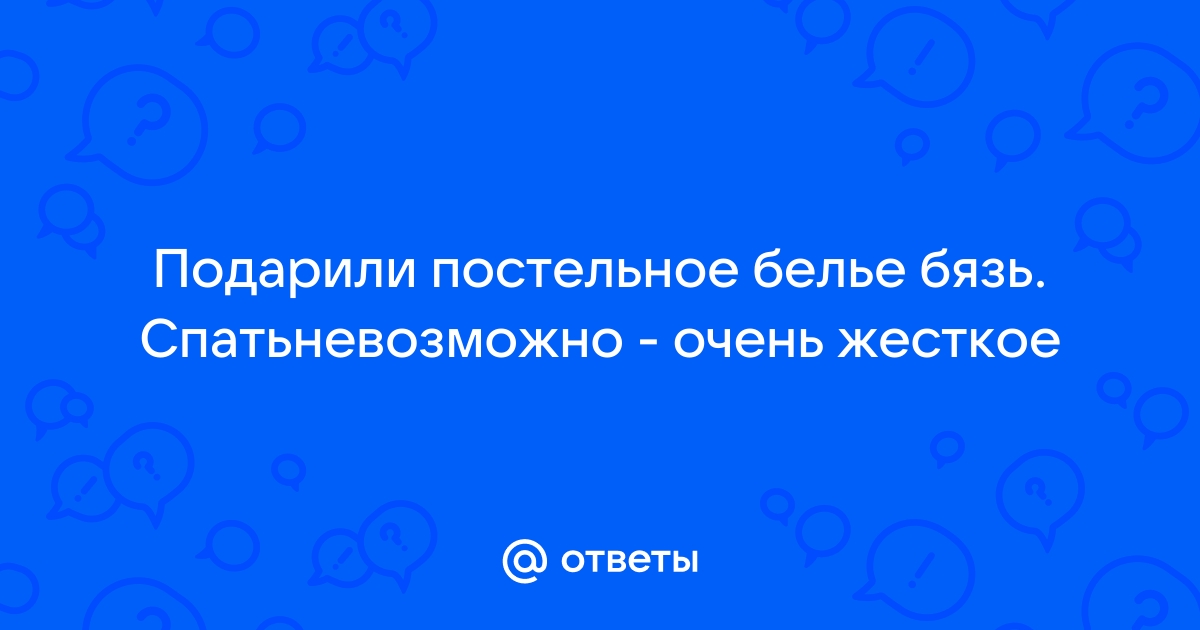 Подарили постельное белье бязь. Спатьневозможно - очень жесткое

@ ответы